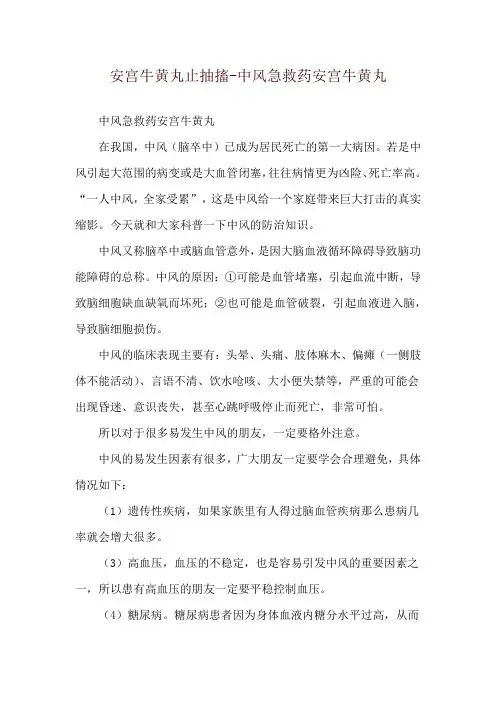 安宫牛黄丸止抽搐-中风急救药安宫牛黄丸

中风急救药安宫牛黄丸

在我国，中风（脑卒中）已成为居民死亡的第一大病因。若是中风引起大范围的病变或是大血管闭塞，往往病情更为凶险、死亡率高。“一人中风，全家受累”，这是中风给一个家庭带来巨大打击的真实缩影。今天就和大家科普一下中风的防治知识。

中风又称脑卒中或脑血管意外，是因大脑血液循环障碍导致脑功能障碍的总称。中风的原因：①可能是血管堵塞，引起血流中断，导致脑细胞缺血缺氧而坏死；②也可能是血管破裂，引起血液进入脑，导致脑细胞损伤。

中风的临床表现主要有：头晕、头痛、肢体麻木、偏瘫（一侧肢体不能活动）、言语不清、饮水呛咳、大小便失禁等，严重的可能会出现昏迷、意识丧失，甚至心跳呼吸停止而死亡，非常可怕。

所以对于很多易发生中风的朋友，一定要格外注意。

中风的易发生因素有很多，广大朋友一定要学会合理避免，具体情况如下：

（1）遗传性疾病，如果家族里有人得过脑血管疾病那么患病几率就会增大很多。

（3）高血压，血压的不稳定，也是容易引发中风的重要因素之一，所以患有高血压的朋友一定要平稳控制血压。

（4）糖尿病。糖尿病患者因为身体血液内糖分水平过高，从而